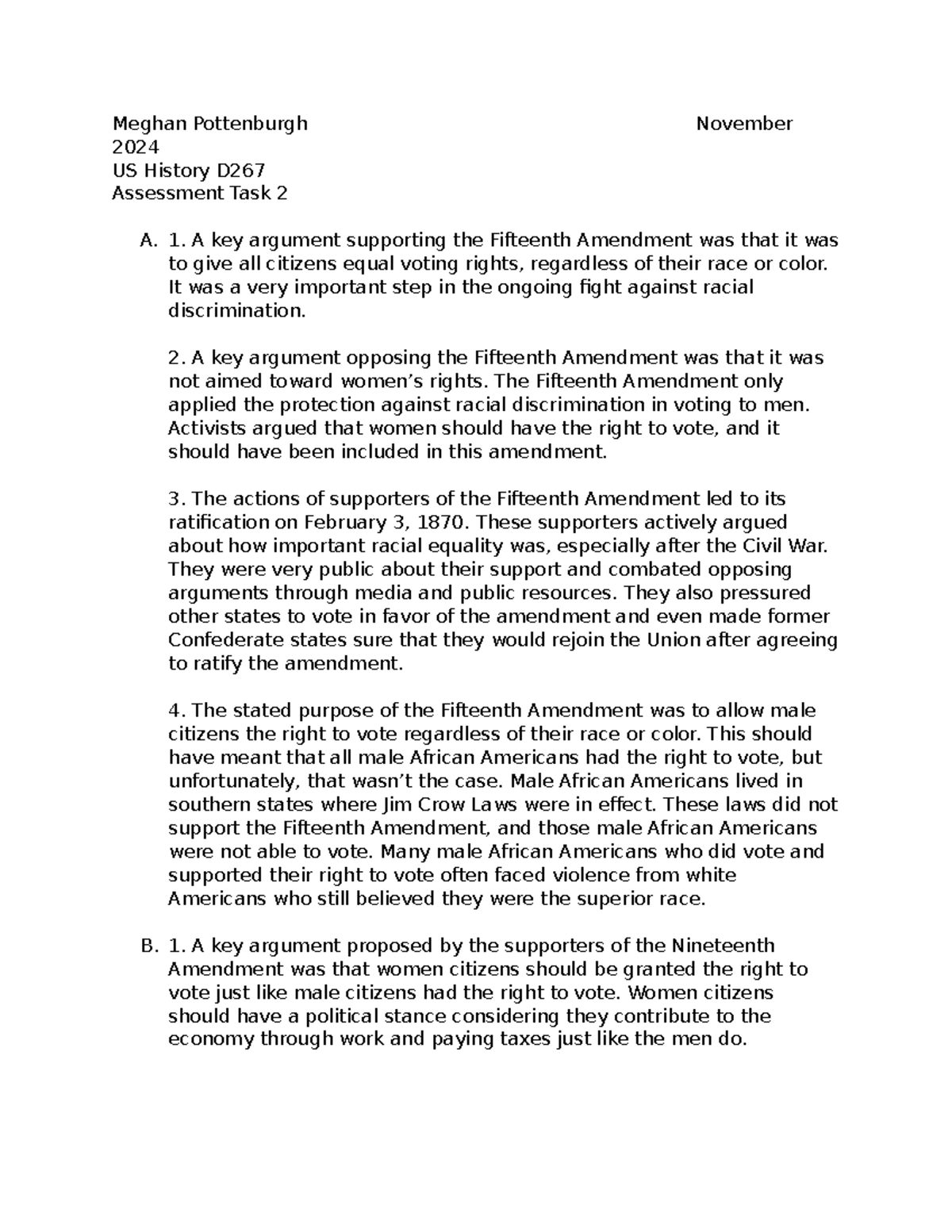 Meghan Pottenburgh November 2024
US History D267
Assessment Task 2

A. 1. A key argument supporting the Fifteenth Amendment was that it was to give all citizens equal voting rights, regardless of their race or color. It was a very important step in the ongoing fight against racial discrimination.

2. A key argument opposing the Fifteenth Amendment was that it was not aimed toward women's rights. The Fifteenth Amendment only applied the protection against racial discrimination in voting to men. Activists argued that women should have the right to vote, and it should have been included in this amendment.

3. The actions of supporters of the Fifteenth Amendment led to its ratification on February 3, 1870. These supporters actively argued about how important racial equality was, especially after the Civil War. They were very public about their support and combated opposing arguments through media and public resources. They also pressured other states to vote in favor of the amendment and even made former Confederate states sure that they would rejoin the Union after agreeing to ratify the amendment.

4. The stated purpose of the Fifteenth Amendment was to allow male citizens the right to vote regardless of their race or color. This should have meant that all male African Americans had the right to vote, but unfortunately, that wasn't the case. Male African Americans lived in southern states where Jim Crow Laws were in effect. These laws did not support the Fifteenth Amendment, and those male African Americans were not able to vote. Many male African Americans who did vote and supported their right to vote often faced violence from white Americans who still believed they were the superior race.

B. 1. A key argument proposed by the supporters of the Nineteenth Amendment was that women citizens should be granted the right to vote just like male citizens had the right to vote. Women citizens should have a political stance considering they contribute to the economy through work and paying taxes just like the men do.